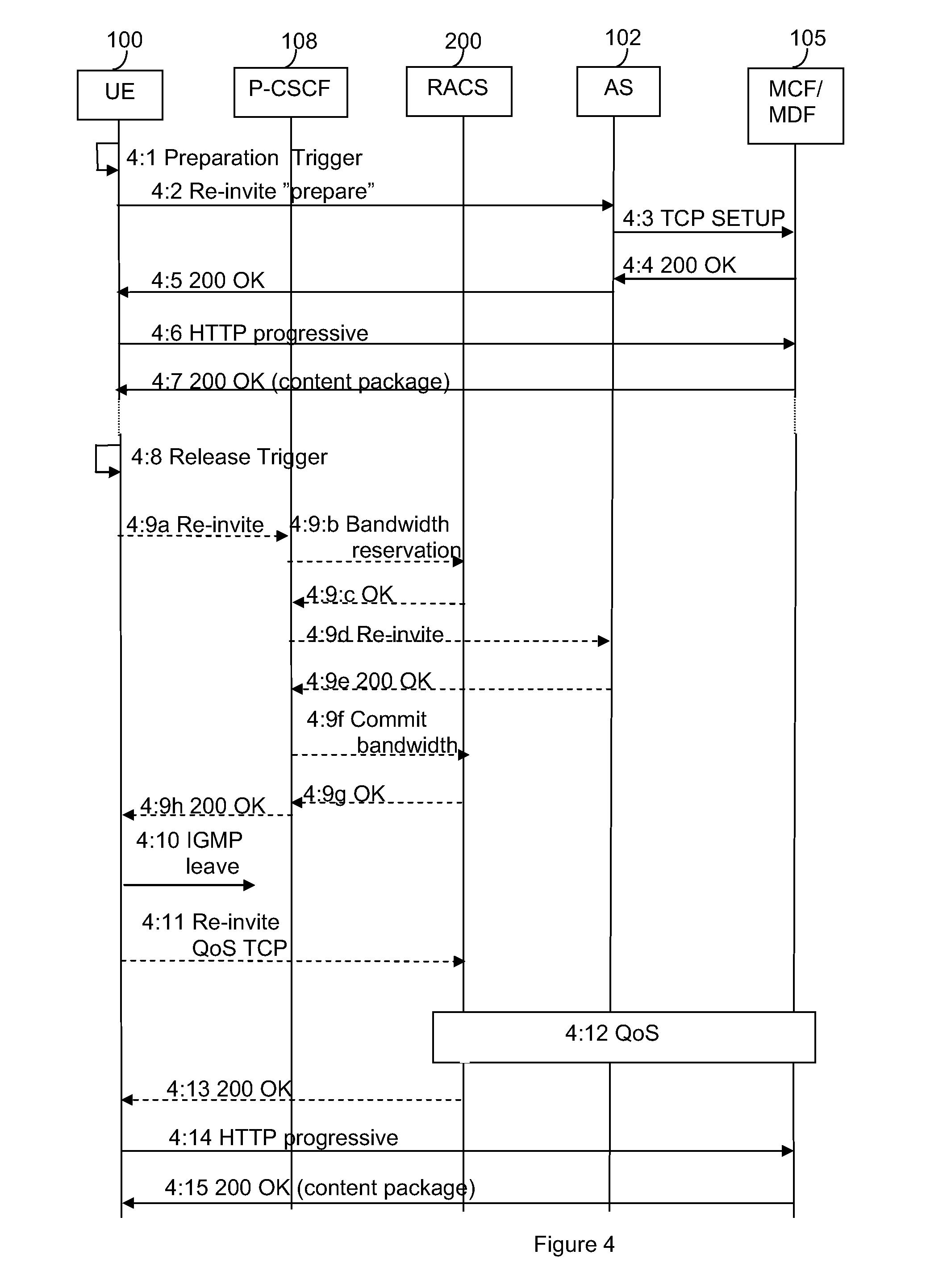 100
108
200
102
105
UE
P-CSCF
RACS
AS
MCF/ MDF

4:1 Preparation Trigger
4:2 Re-invite ”prepare”
4:3 TCP SETUP
4:4 200 OK
4:5 200 OK
4:6 HTTP progressive
4:7 200 OK (content package)
4:8 Release Trigger
4:9a Re-invite
4:9:b Bandwidth reservation
4:9:c OK
4:9d Re-invite
4:9e 200 OK
4:9f Commit bandwidth
4:9g OK
4:9h 200 OK
4:10 IGMP leave
4:11 Re-invite QoS TCP
4:12 QoS
4:13 200 OK
4:14 HTTP progressive
4:15 200 OK (content package)

Figure 4